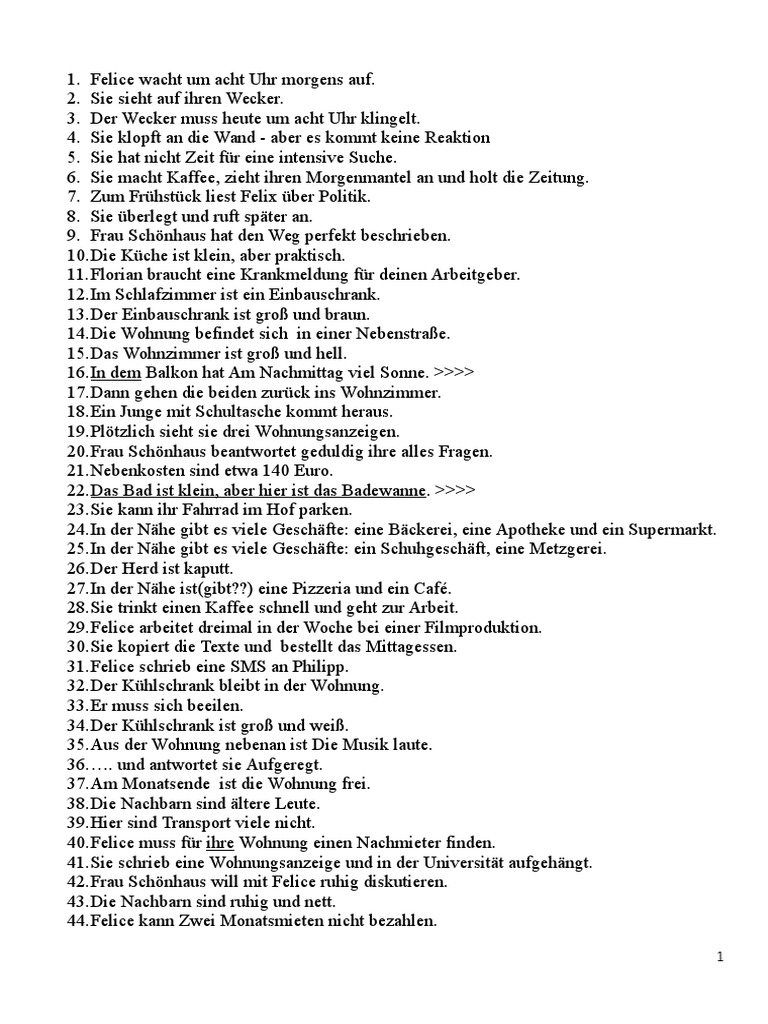 1. Felice wacht um acht Uhr morgens auf.
2. Sie sieht auf ihren Wecker.
3. Der Wecker muss heute um acht Uhr klingelt.
4. Sie klopft an die Wand - aber es kommt keine Reaktion
5. Sie hat nicht Zeit für eine intensive Suche.
6. Sie macht Kaffee, zieht ihren Morgenmantel an und holt die Zeitung.
7. Zum Frühstück liest Felix über Politik.
8. Sie überlegt und ruft später an.
9. Frau Schönhaus hat den Weg perfekt beschrieben.
10. Die Küche ist klein, aber praktisch.
11. Florian braucht eine Krankmeldung für deinen Arbeitgeber.
12. Im Schlafzimmer ist ein Einbauschrank.
13. Der Einbauschrank ist groß und braun.
14. Die Wohnung befindet sich in einer Nebenstraße.
15. Das Wohnzimmer ist groß und hell.
16. In dem Balkon hat Am Nachmittag viel Sonne. >>>>
17. Dann gehen die beiden zurück ins Wohnzimmer.
18. Ein Junge mit Schultasche kommt heraus.
19. Plötzlich sieht sie drei Wohnungsanzeigen.
20. Frau Schönhaus beantwortet geduldig ihre alles Fragen.
21. Nebenkosten sind etwa 140 Euro.
22. Das Bad ist klein, aber hier ist das Badewanne. >>>>
23. Sie kann ihr Fahrrad im Hof parken.
24. In der Nähe gibt es viele Geschäfte: eine Bäckerei, eine Apotheke und ein Supermarkt.
25. In der Nähe gibt es viele Geschäfte: ein Schuhgeschäft, eine Metzgerei.
26. Der Herd ist kaputt.
27. In der Nähe ist(gibt??) eine Pizzeria und ein Café.
28. Sie trinkt einen Kaffee schnell und geht zur Arbeit.
29. Felice arbeitet dreimal in der Woche bei einer Filmproduktion.
30. Sie kopiert die Texte und bestellt das Mittagessen.
31. Felice schrieb eine SMS an Philipp.
32. Der Kühlschrank bleibt in der Wohnung.
33. Er muss sich beeilen.
34. Der Kühlschrank ist groß und weiß.
35. Aus der Wohnung nebenan ist Die Musik laute.
36. ….. und antwortet sie Aufgeregt.
37. Am Monatsende ist die Wohnung frei.
38. Die Nachbarn sind ältere Leute.
39. Hier sind Transport viele nicht.
40. Felice muss für ihre Wohnung einen Nachmieter finden.
41. Sie schrieb eine Wohnungsanzeige und in der Universität aufgehängt.
42. Frau Schönhaus will mit Felice ruhig diskutieren.
43. Die Nachbarn sind ruhig und nett.
44. Felice kann Zwei Monatsmieten nicht bezahlen.

1